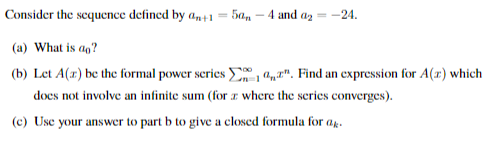 Consider the sequence defined by $a_{n+1} = 5a_n - 4$ and $a_2 = -24$.

(a) What is $a_0$?

(b) Let $A(x)$ be the formal power series $\sum_{n=1}^{\infty} a_n x^n$. Find an expression for $A(x)$ which does not involve an infinite sum (for $x$ where the series converges).

(c) Use your answer to part b to give a closed formula for $a_k$.